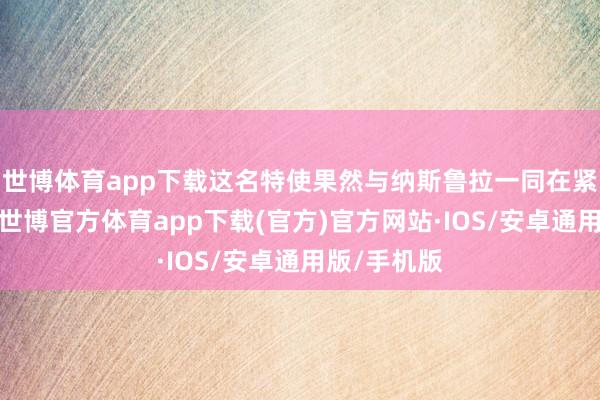 世博体育app下载这名特使果然与纳斯鲁拉一同在紧
世博官方体育app下载(官方)官方网站·IOS/安卓通用
·IOS/安卓通用版/手机版